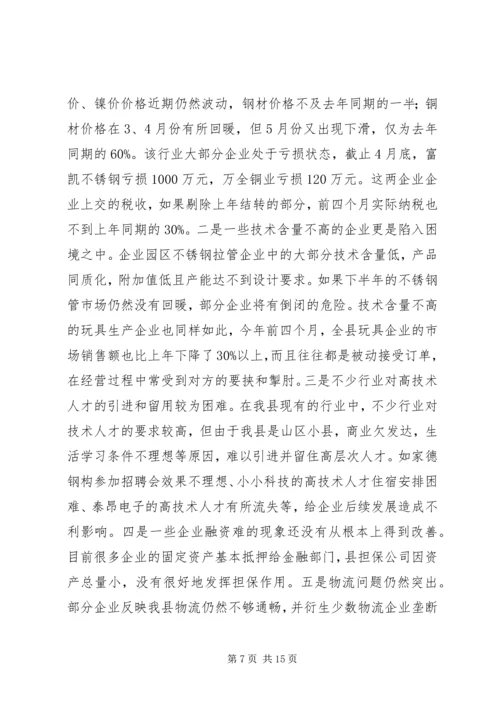 价、镍价价格近期仍然波动，钢材价格不及去年同期的一半；铜材价格在3、4月份有所回暖，但5月份又出现下滑，仅为去年同期的60%。该行业大部分企业处于亏损状态，截止4月底，富凯不锈钢亏损1000万元，万全铜业亏损120万元。这两企业企业上交的税收，如果剔除上年结转的部分，前四个月实际纳税也不到上年同期的30%。二是一些技术含量不高的企业更是陷入困境之中。企业园区不锈钢拉管企业中的大部分技术含量低，产品同质化，附加值低且产能达不到设计要求。如果下半年的不锈钢管市场仍然没有回暖，部分企业将有倒闭的危险。技术含量不高的玩具生产企业也同样如此，今年前四个月，全县玩具企业的市场销售额也比上年下降了30%以上，而且往往都是被动接受订单，在经营过程中常受到对方的要挟和掣肘。三是不少行业对高技术人才的引进和留用较为困难。在我县现有的行业中，不少行业对技术人才的要求较高，但由于我县是山区小县，商业欠发达，生活学习条件不理想等原因，难以引进并留住高层次人才。如家德钢构参加招聘会效果不理想、小小科技的高技术人才住宿安排困难、泰昂电子的高技术人才有所流失等，给企业后续发展造成不利影响。四是一些企业融资难的现象还没有从根本上得到改善。目前很多企业的固定资产基本抵押给金融部门，县担保公司因资产总量小，没有很好地发挥担保作用。五是物流问题仍然突出。部分企业反映我县物流仍然不够通畅，并衍生少数物流企业垄断

第7页 共15页